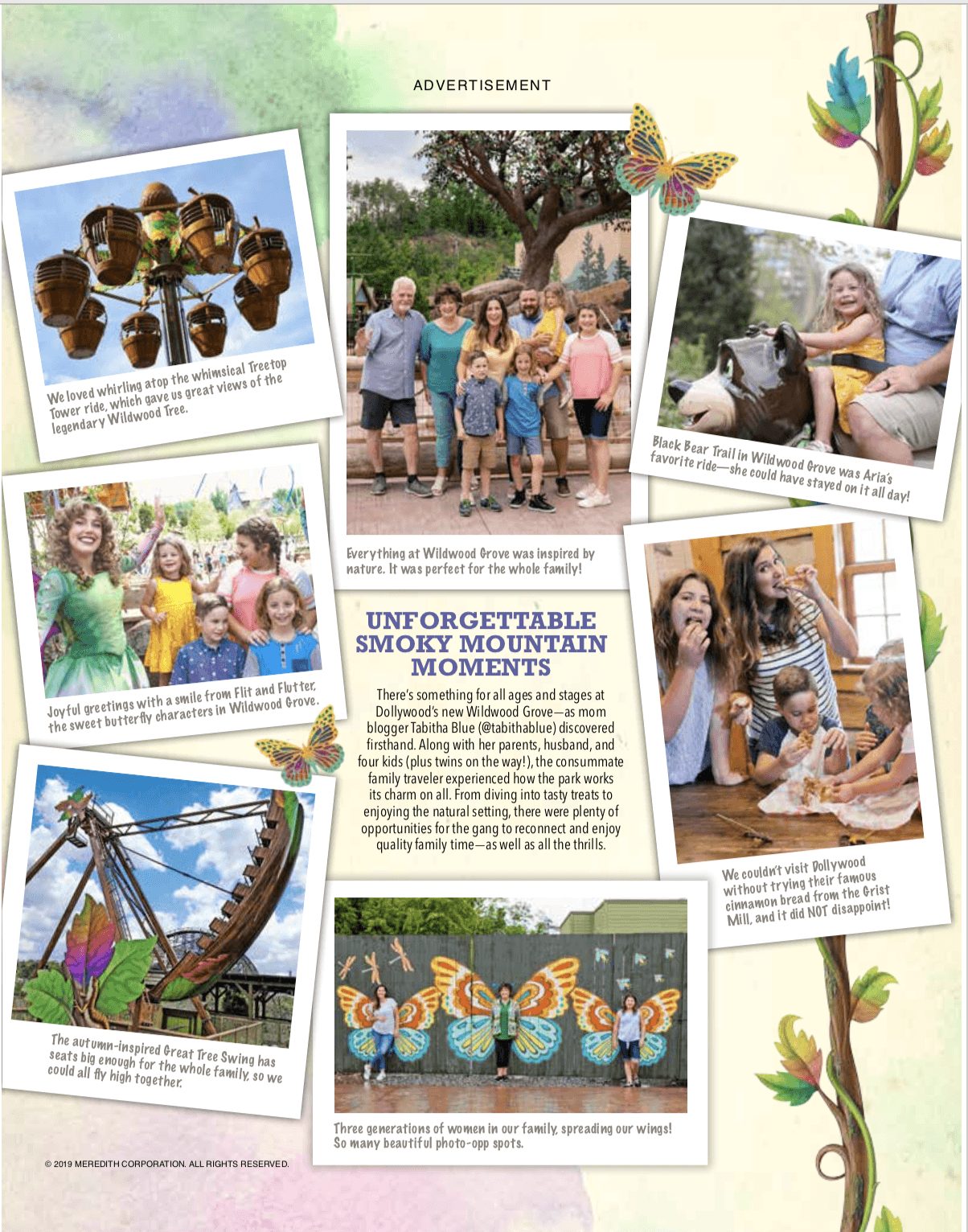 ADVERTISEMENT

We loved whirling atop the whimsical Treetop Tower ride, which gave us great views of the legendary Wildwood Tree.

Everything at Wildwood Grove was inspired by nature. It was perfect for the whole family!

Black Bear Trail in Wildwood Grove was Aria's favorite ride—she could have stayed on it all day!

Joyful greetings with a smile from Flit and Flutter, the sweet butterfly characters in Wildwood Grove.

UNFORGETTABLE SMOKY MOUNTAIN MOMENTS

There's something for all ages and stages at Dollywood's new Wildwood Grove—as mom blogger Tabitha Blue (@tabithablue) discovered firsthand. Along with her parents, husband, and four kids (plus twins on the way!), the consummate family traveler experienced how the park works its charm on all. From diving into tasty treats to enjoying the natural setting, there were plenty of opportunities for the gang to reconnect and enjoy quality family time—as well as all the thrills.

We couldn't visit Dollywood without trying their famous cinnamon bread from the Grist Mill, and it did NOT disappoint!

The autumn-inspired Great Tree Swing has seats big enough for the whole family, so we could all fly high together.

Three generations of women in our family, spreading our wings! So many beautiful photo-opp spots.

© 2019 MEREDITH CORPORATION. ALL RIGHTS RESERVED.